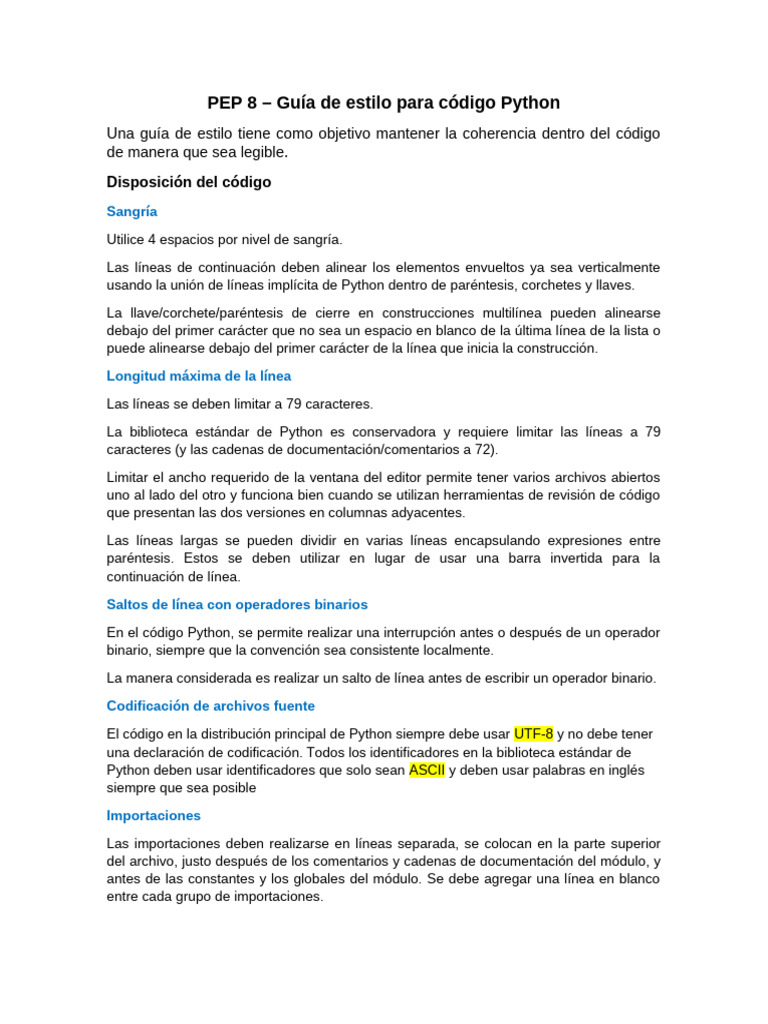 PEP 8 – Guía de estilo para código Python

Una guía de estilo tiene como objetivo mantener la coherencia dentro del código de manera que sea legible.

Disposición del código

Sangría

Utilice 4 espacios por nivel de sangría.

Las líneas de continuación deben alinear los elementos envueltos ya sea verticalmente usando la unión de líneas implícita de Python dentro de paréntesis, corchetes y llaves.

La llave/corchete/paréntesis de cierre en construcciones multilínea pueden alinearse debajo del primer carácter que no sea un espacio en blanco de la última línea de la lista o puede alinearse debajo del primer carácter de la línea que inicia la construcción.

Longitud máxima de la línea

Las líneas se deben limitar a 79 caracteres.

La biblioteca estándar de Python es conservadora y requiere limitar las líneas a 79 caracteres (y las cadenas de documentación/comentarios a 72).

Limitar el ancho requerido de la ventana del editor permite tener varios archivos abiertos uno al lado del otro y funciona bien cuando se utilizan herramientas de revisión de código que presentan las dos versiones en columnas adyacentes.

Las líneas largas se pueden dividir en varias líneas encapsulando expresiones entre paréntesis. Estos se deben utilizar en lugar de usar una barra invertida para la continuación de línea.

Saltos de línea con operadores binarios

En el código Python, se permite realizar una interrupción antes o después de un operador binario, siempre que la convención sea consistente localmente.

La manera considerada es realizar un salto de línea antes de escribir un operador binario.

Codificación de archivos fuente

El código en la distribución principal de Python siempre debe usar UTF-8 y no debe tener una declaración de codificación. Todos los identificadores en la biblioteca estándar de Python deben usar identificadores que solo sean ASCII y deben usar palabras en inglés siempre que sea posible

Importaciones

Las importaciones deben realizarse en líneas separada, se colocan en la parte superior del archivo, justo después de los comentarios y cadenas de documentación del módulo, y antes de las constantes y los globales del módulo. Se debe agregar una línea en blanco entre cada grupo de importaciones.